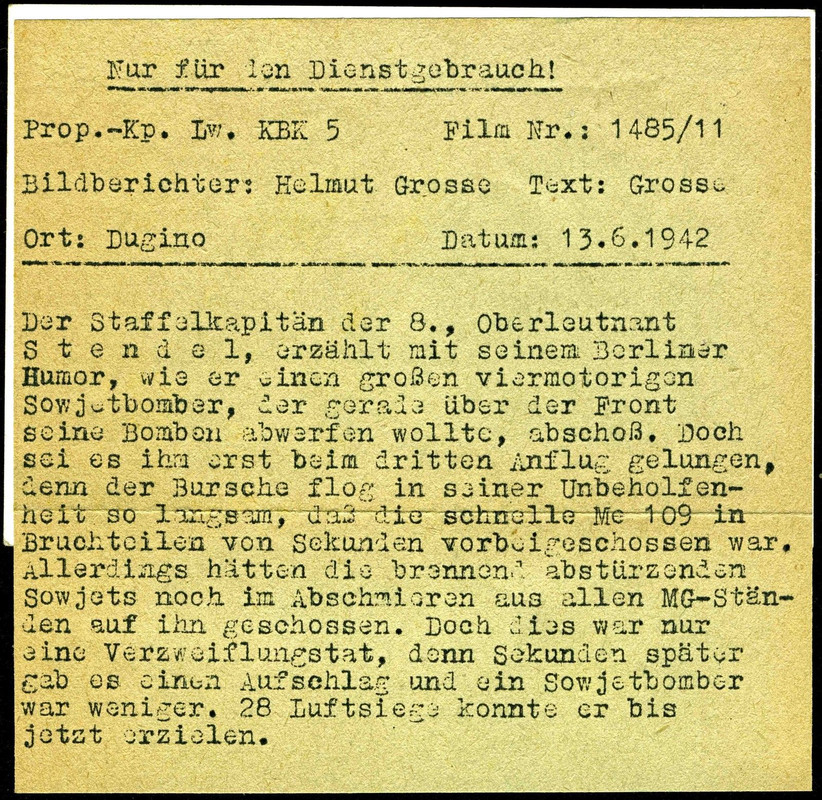 Nur für den Dienstgebrauch!

Prop.-Kp. Lw. KBK 5 Film Nr.: 1485/11

Bildberichter: Helmut Grosse Text: Grosse

Ort: Dugino Datum: 13.6.1942

Der Staffelkapitän der 8., Oberleutnant S t e n d e l, erzählt mit seinem Berliner Humor, wie er einen großen viermotorigen Sowjetbomber, der gerade über der Front seine Bomben abwerfen wollte, abschoß. Doch sei es ihm erst beim dritten Anflug gelungen, denn der Bursche flog in seiner Unbeholfenheit so langsam, daß die schnelle Me 109 in Bruchteilen von Sekunden vorbeigeschossen war. Allerdings hätten die brennend abstürzenden Sowjets noch im Abschmieren aus allen MG-Ständen auf ihn geschossen. Doch dies war nur eine Verzweiflungstat, denn Sekunden später gab es einen Aufschlag und ein Sowjetbomber war weniger. 28 Luftsiege konnte er bis jetzt erzielen.